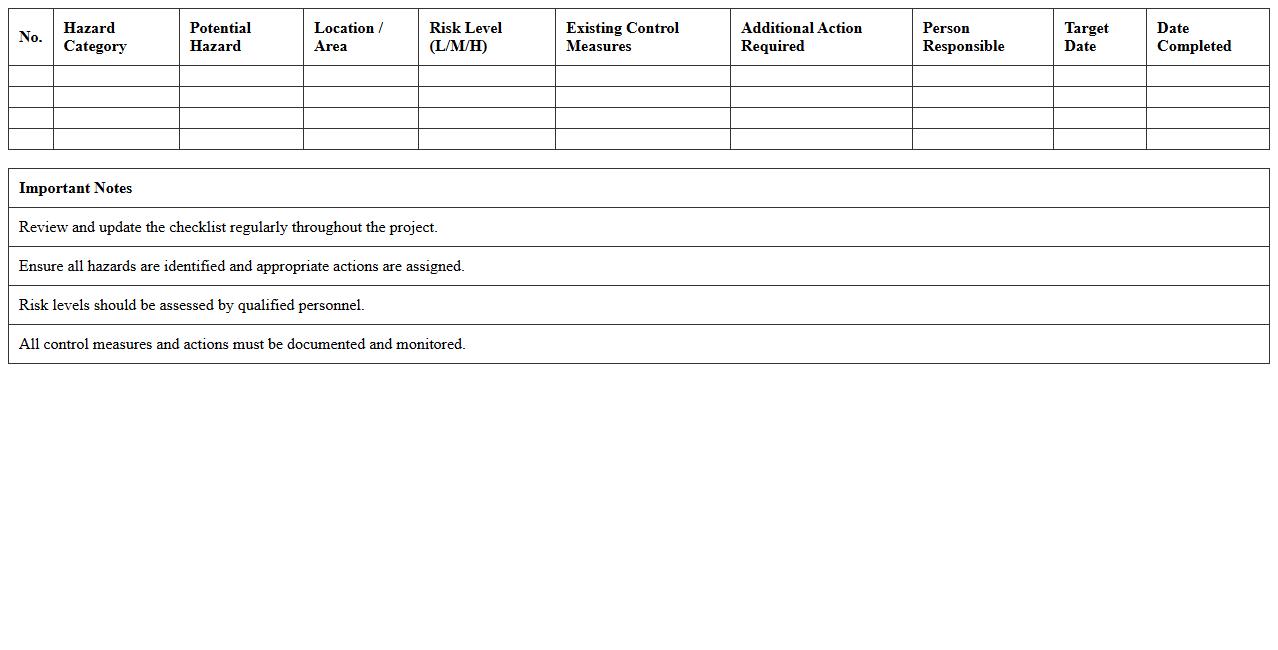 | No. | Hazard Category | Potential Hazard | Location / Area | Risk Level (L/M/H) | Existing Control Measures | Additional Action Required | Person Responsible | Target Date | Date Completed |
|---|---|---|---|---|---|---|---|---|---|
| | | | | | | | | | |
| | | | | | | | | | |
| | | | | | | | | | |
| | | | | | | | | | |

| Important Notes |
|---|
| Review and update the checklist regularly throughout the project. |
| Ensure all hazards are identified and appropriate actions are assigned. |
| Risk levels should be assessed by qualified personnel. |
| All control measures and actions must be documented and monitored. |